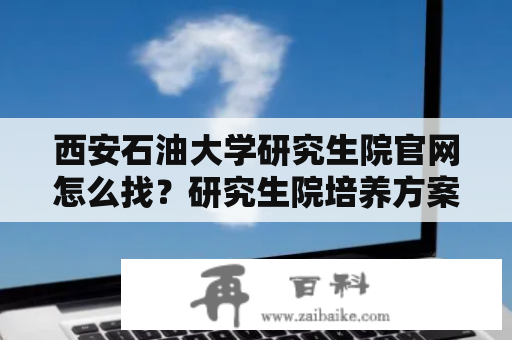 西安石油大学研究生院官网怎么找？研究生院培养方案

再 百科
www.zaibaike.com